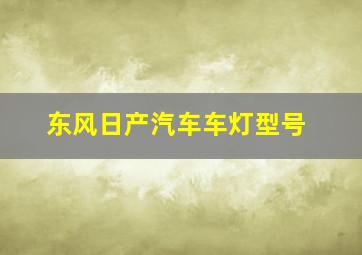 东风日产汽车车灯型号